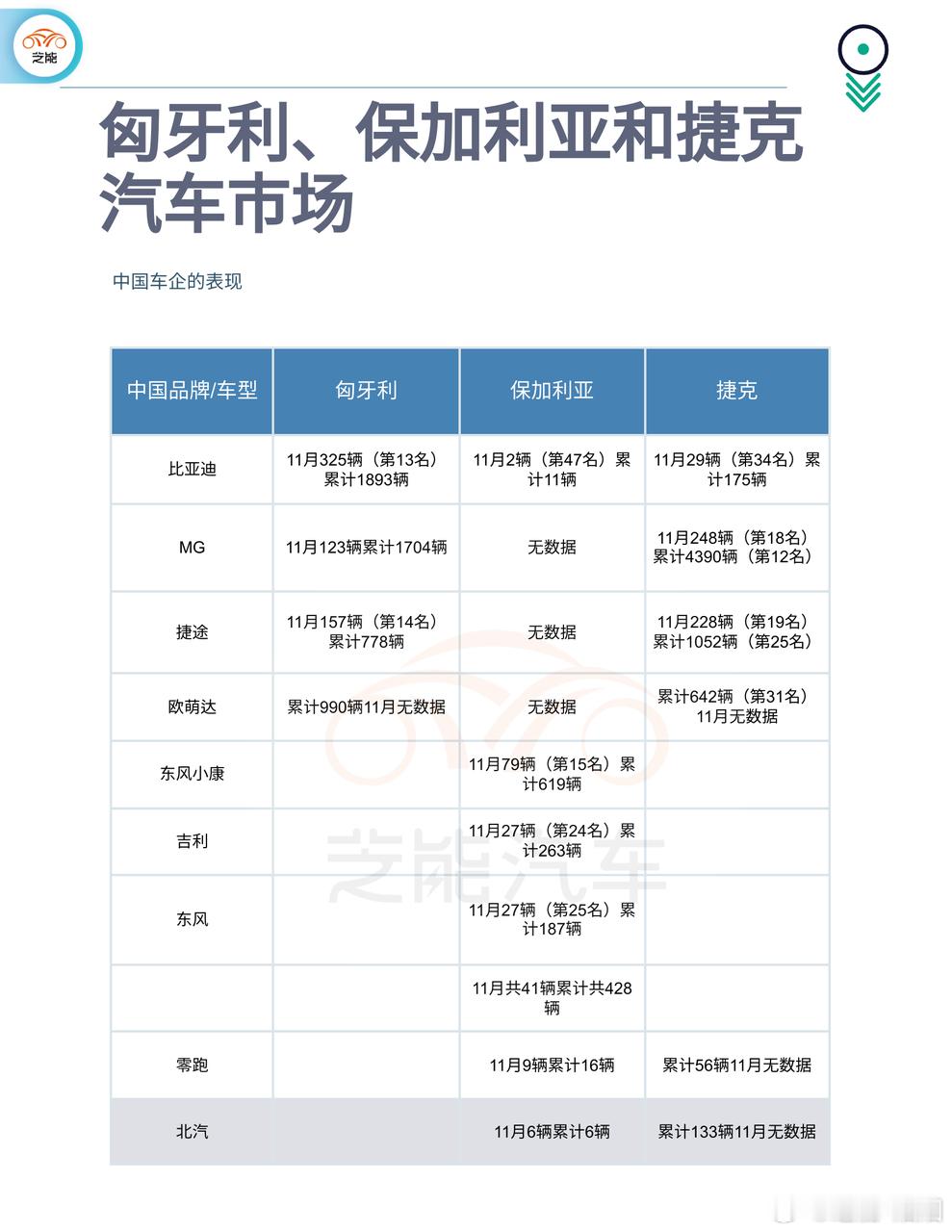 芝能

匈牙利、保加利亚和捷克汽车市场

中国车企的表现

| 中国品牌/车型 | 匈牙利 | 保加利亚 | 捷克 |
|---|---|---|---|
| 比亚迪 | 11月325辆（第13名）累计1893辆 | 11月2辆（第47名）累计11辆 | 11月29辆（第34名）累计175辆 |
| MG | 11月123辆累计1704辆 | 无数据 | 11月248辆（第18名）累计4390辆（第12名） |
| 捷途 | 11月157辆（第14名）累计778辆 | 无数据 | 11月228辆（第19名）累计1052辆（第25名） |
| 欧萌达 | 累计990辆11月无数据 | 无数据 | 累计642辆（第31名）11月无数据 |
| 东风小康 | | 11月79辆（第15名）累计619辆 | |
| 吉利 | | 11月27辆（第24名）累计263辆 | |
| 东风 | | 11月27辆（第25名）累计187辆 | |
| | | 11月共41辆累计共428辆 | |
| 零跑 | | 11月9辆累计16辆 | 累计56辆11月无数据 |
| 北汽 | | 11月6辆累计6辆 | 累计133辆11月无数据 |

芝能汽车